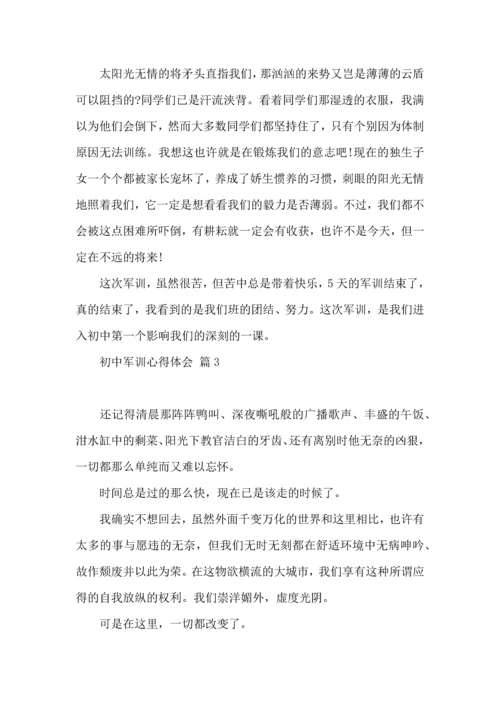 太阳光无情的将矛头直指我们，那汹汹的来势又岂是薄薄的云盾可以阻挡的?同学们已是汗流浃背。看着同学们那湿透的衣服，我满以为他们会倒下，然而大多数同学们都坚持住了，只有个别因为体制原因无法训练。我想这也许就是在锻炼我们的意志吧!现在的独生子女一个个都被家长宠坏了，养成了娇生惯养的习惯，刺眼的阳光无情地照着我们，它一定是想看看我们的毅力是否薄弱。不过，我们都不会被这点困难所吓倒，有耕耘就一定会有收获，也许不是今天，但一定在不远的将来!

这次军训，虽然很苦，但苦中总是带着快乐，5天的军训结束了，真的结束了，我看到的是我们班的团结、努力。这次军训，是我们进入初中第一个影响我们的深刻的一课。

初中军训心得体会 篇3

还记得清晨那阵阵鸭叫、深夜嘶吼般的广播歌声、丰盛的午饭、泔水缸中的剩菜、阳光下教官洁白的牙齿、还有离别时他无奈的凶狠，一切都那么单纯而又难以忘怀。

时间总是过的那么快，现在已是该走的时候了。

我确实不想回去，虽然外面千变万化的世界和这里相比，也许有太多的事与愿违的无奈，但我们无时无刻都在舒适环境中无病呻吟、故作颓废并以此为荣。在这物欲横流的大城市，我们享有这种所谓应得的自我放纵的权利。我们崇洋媚外，虚度光阴。

可是在这里，一切都改变了。